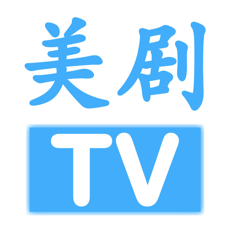 美剧
TV